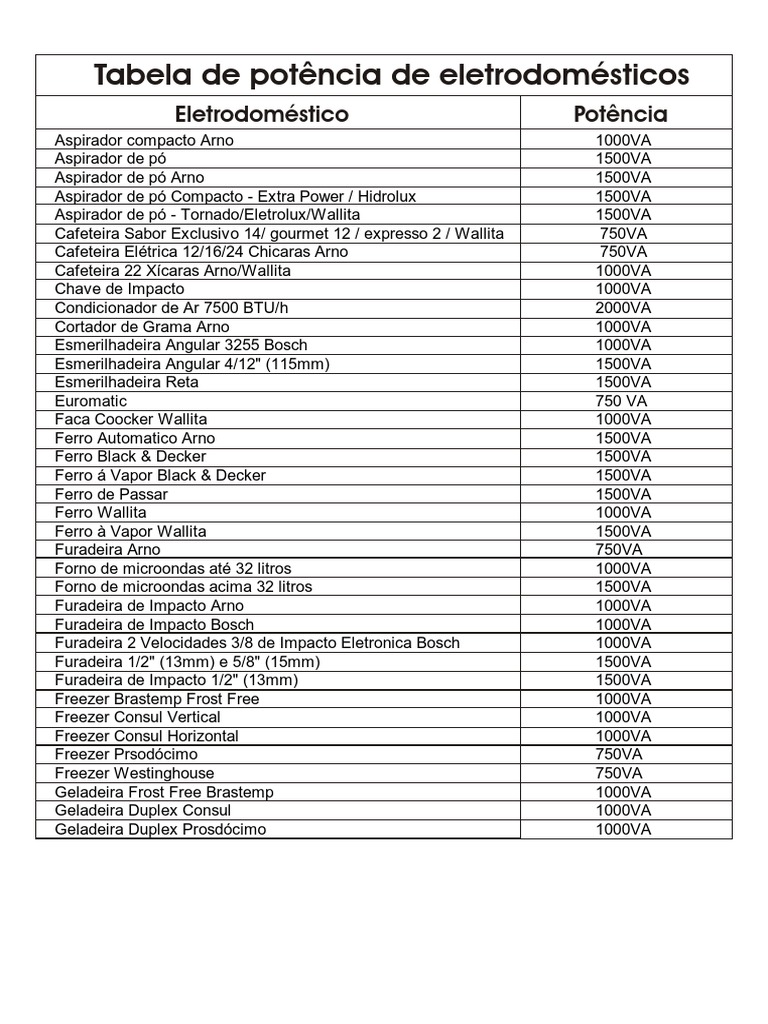 Tabela de potência de eletrodomésticos

| Eletrodoméstico | Potência |
|---|---|
| Aspirador compacto Arno | 1000VA |
| Aspirador de pó | 1500VA |
| Aspirador de pó Arno | 1500VA |
| Aspirador de pó Compacto - Extra Power / Hidrolux | 1500VA |
| Aspirador de pó - Tornado/Eletrolux/Wallita | 1500VA |
| Cafeteira Sabor Exclusivo 14/ gourmet 12 / expresso 2 / Wallita | 750VA |
| Cafeteira Elétrica 12/16/24 Chicaras Arno | 750VA |
| Cafeteira 22 Xícaras Arno/Wallita | 1000VA |
| Chave de Impacto | 1000VA |
| Condicionador de Ar 7500 BTU/h | 2000VA |
| Cortador de Grama Arno | 1000VA |
| Esmerilhadeira Angular 3255 Bosch | 1000VA |
| Esmerilhadeira Angular 4/12" (115mm) | 1500VA |
| Esmerilhadeira Reta | 1500VA |
| Euromatic | 750 VA |
| Faca Coocker Wallita | 1000VA |
| Ferro Automatico Arno | 1500VA |
| Ferro Black & Decker | 1500VA |
| Ferro á Vapor Black & Decker | 1500VA |
| Ferro de Passar | 1500VA |
| Ferro Wallita | 1000VA |
| Ferro à Vapor Wallita | 1500VA |
| Furadeira Arno | 750VA |
| Forno de microondas até 32 litros | 1000VA |
| Forno de microondas acima 32 litros | 1500VA |
| Furadeira de Impacto Arno | 1000VA |
| Furadeira de Impacto Bosch | 1000VA |
| Furadeira 2 Velocidades 3/8 de Impacto Eletronica Bosch | 1000VA |
| Furadeira 1/2" (13mm) e 5/8" (15mm) | 1500VA |
| Furadeira de Impacto 1/2" (13mm) | 1500VA |
| Freezer Brastemp Frost Free | 1000VA |
| Freezer Consul Vertical | 1000VA |
| Freezer Consul Horizontal | 1000VA |
| Freezer Prsodócimo | 750VA |
| Freezer Westinghouse | 750VA |
| Geladeira Frost Free Brastemp | 1000VA |
| Geladeira Duplex Consul | 1000VA |
| Geladeira Duplex Prosdócimo | 1000VA |